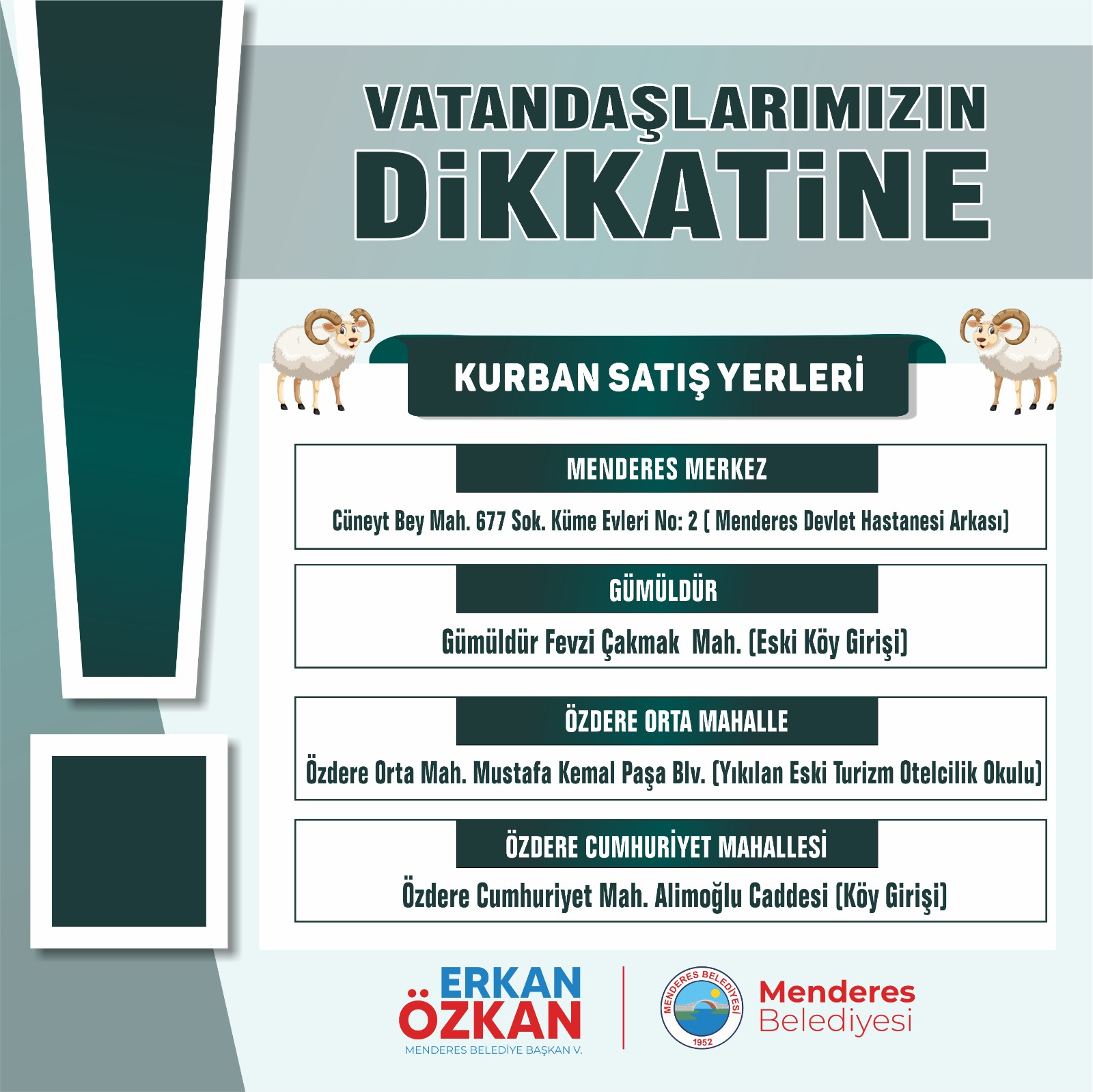 VATANDAŞLARIMIZIN DİKKATİNE

KURBAN SATIŞ YERLERİ

MENDERES MERKEZ

Cüneyt Bey Mah. 677 Sok. Küme Evleri No: 2 ( Menderes Devlet Hastanesi Arkası)

GÜMÜLDÜR

Gümüldür Fevzi Çakmak Mah. (Eski Köy Girişi)

ÖZDERE ORTA MAHALLE

Özdere Orta Mah. Mustafa Kemal Paşa Blv. (Yıkılan Eski Turizm Otelcilik Okulu)

ÖZDERE CUMHURİYET MAHALLESİ

Özdere Cumhuriyet Mah. Alimoğlu Caddesi (Köy Girişi)

ERKAN ÖZKAN
MENDERES BELEDİYE BAŞKAN V.

MENDERES BELEDİYESİ
1952

Menderes Belediyesi